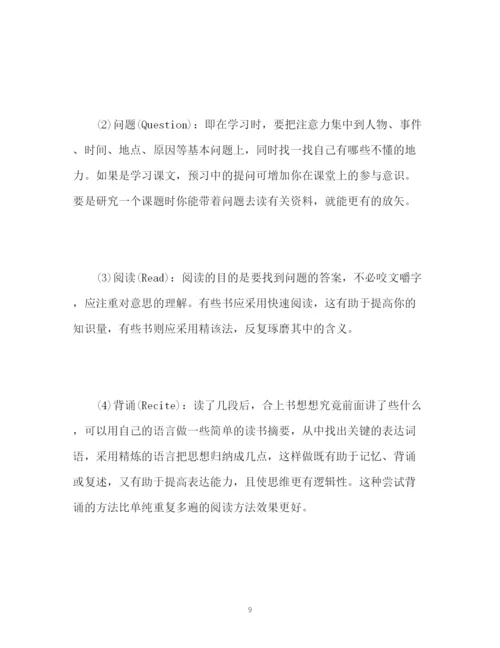 ⑵问题(Question)：即在学习时，要把注意力集中到人物、事件、时间、地点、原因等基本问题上，同时找一找自己有哪些不懂的地力。如果是学习课文，预习中的提问可增加你在课堂上的参与意识。要是研究一个课题时你能带着问题去读有关资料，就能更有的放矢。

⑶阅读(Read)：阅读的目的是要找到问题的答案，不必咬文嚼字，应注重对意思的理解。有些书应采用快速阅读，这有助于提高你的知识量，有些书则应采用精该法，反复琢磨其中的含义。

⑷背诵(Recite)：读了几段后，合上书想想究竟前面讲了些什么，可以用自己的语言做一些简单的读书摘要，从中找出关键的表达词语，采用精炼的语言把思想归纳成几点，这样做既有助于记忆、背诵或复述，又有助于提高表达能力，且使思维更有逻辑性。这种尝试背诵的方法比单纯重复多遍的阅读方法效果更好。

9